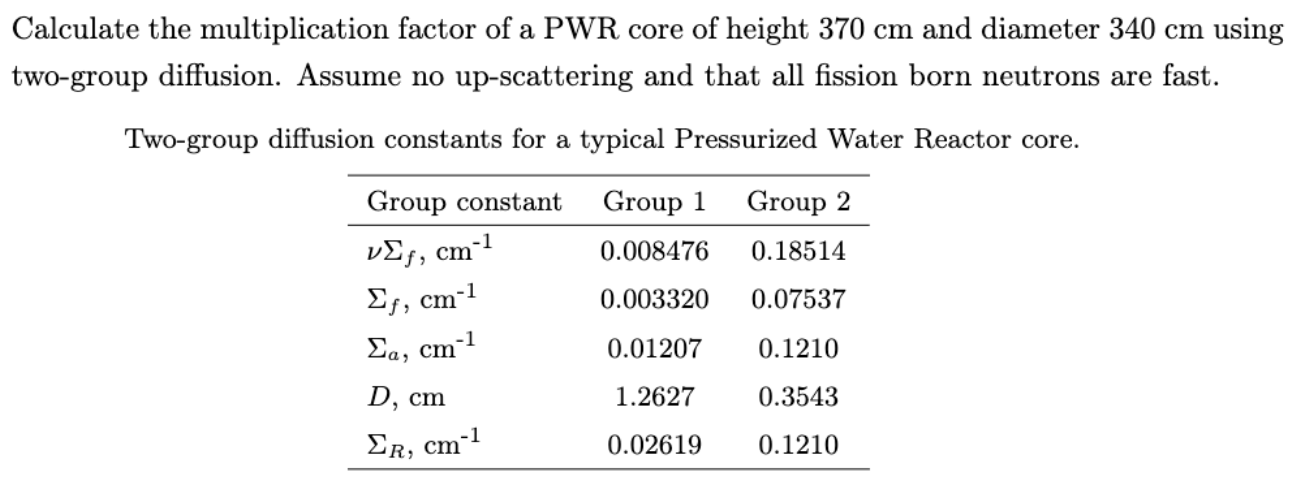 Calculate the multiplication factor of a PWR core of height 370 cm and diameter 340 cm using two-group diffusion. Assume no up-scattering and that all fission born neutrons are fast.

Two-group diffusion constants for a typical Pressurized Water Reactor core.

| Group constant | Group 1 | Group 2 |
|---|---|---|
| $\nu\Sigma_f$, cm$^{-1}$ | 0.008476 | 0.18514 |
| $\Sigma_f$, cm$^{-1}$ | 0.003320 | 0.07537 |
| $\Sigma_a$, cm$^{-1}$ | 0.01207 | 0.1210 |
| $D$, cm | 1.2627 | 0.3543 |
| $\Sigma_R$, cm$^{-1}$ | 0.02619 | 0.1210 |